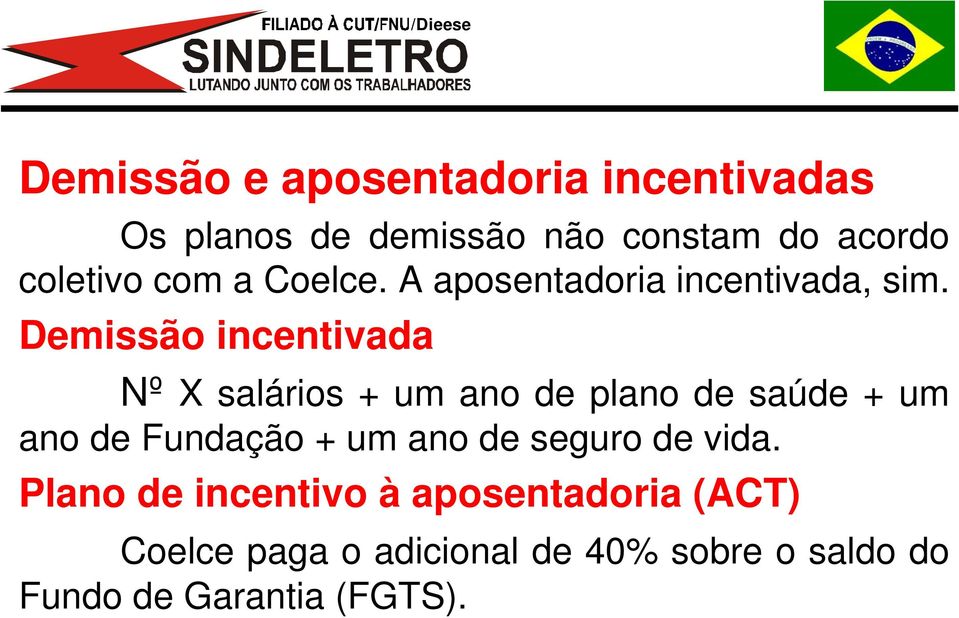 FILIADO À CUT/FNU/Dieese
SINDELETRO
LUTANDO JUNTO COM OS TRABALHADORES

Demissão e aposentadoria incentivadas

Os planos de demissão não constam do acordo coletivo com a Coelce. A aposentadoria incentivada, sim.

Demissão incentivada

Nº X salários + um ano de plano de saúde + um ano de Fundação + um ano de seguro de vida.

Plano de incentivo à aposentadoria (ACT)

Coelce paga o adicional de 40% sobre o saldo do Fundo de Garantia (FGTS).